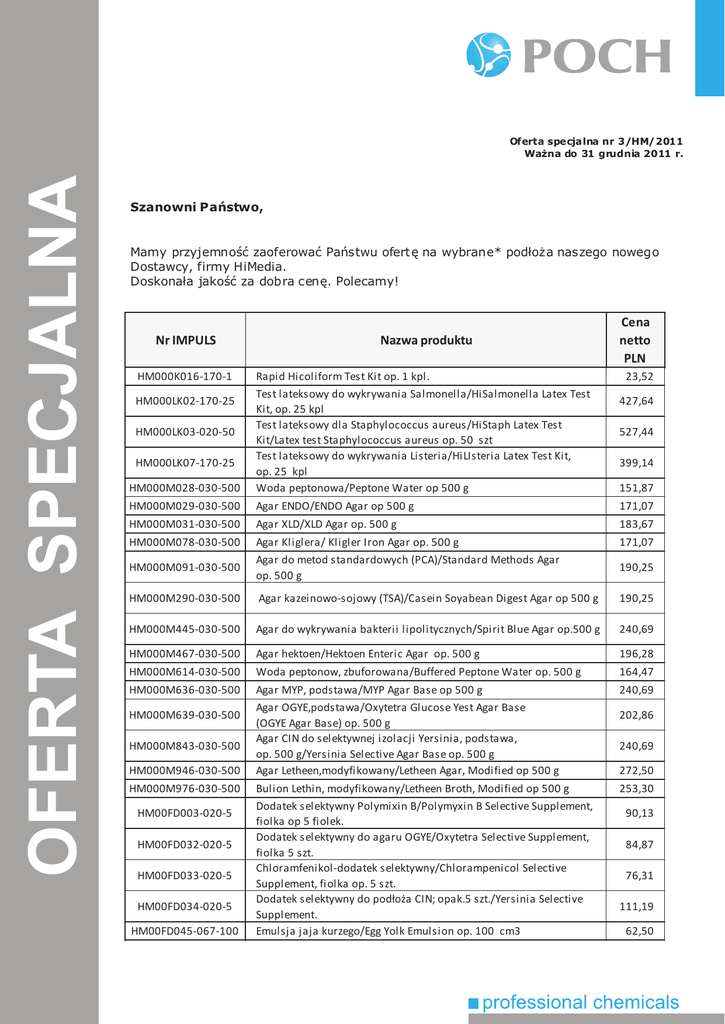 OFERTA SPECJALNA

POCH

Oferta specjalna nr 3/HM/2011
Ważna do 31 grudnia 2011 r.

Szanowni Państwo,

Mamy przyjemność zaoferować Państwu ofertę na wybrane* podłoża naszego nowego Dostawcy, firmy HiMedia.
Doskonała jakość za dobra cenę. Polecamy!

| Nr IMPULS | Nazwa produktu | Cena netto PLN |
|---|---|---|
| HM000K016-170-1 | Rapid Hicoliform Test Kit op. 1 kpl. | 23,52 |
| HM000LK02-170-25 | Test lateksowy do wykrywania Salmonella/HiSalmonella Latex Test Kit, op. 25 kpl | 427,64 |
| HM000LK03-020-50 | Test lateksowy dla Staphylococcus aureus/HiStaph Latex Test Kit/Latex test Staphylococcus aureus op. 50 szt | 527,44 |
| HM000LK07-170-25 | Test lateksowy do wykrywania Listeria/HiLIsteria Latex Test Kit, op. 25 kpl | 399,14 |
| HM000M028-030-500 | Woda peptonowa/Peptone Water op 500 g | 151,87 |
| HM000M029-030-500 | Agar ENDO/ENDO Agar op 500 g | 171,07 |
| HM000M031-030-500 | Agar XLD/XLD Agar op. 500 g | 183,67 |
| HM000M078-030-500 | Agar Kliglera/ Kligler Iron Agar op. 500 g | 171,07 |
| HM000M091-030-500 | Agar do metod standardowych (PCA)/Standard Methods Agar op. 500 g | 190,25 |
| HM000M290-030-500 | Agar kazeinowo-sojowy (TSA)/Casein Soyabean Digest Agar op 500 g | 190,25 |
| HM000M445-030-500 | Agar do wykrywania bakterii lipolitycznych/Spirit Blue Agar op.500 g | 240,69 |
| HM000M467-030-500 | Agar hektoen/Hektoen Enteric Agar op. 500 g | 196,28 |
| HM000M614-030-500 | Woda peptonow, zbuforowana/Buffered Peptone Water op. 500 g | 164,47 |
| HM000M636-030-500 | Agar MYP, podstawa/MYP Agar Base op 500 g | 240,69 |
| HM000M639-030-500 | Agar OGYE,podstawa/Oxytetra Glucose Yest Agar Base (OGYE Agar Base) op. 500 g | 202,86 |
| HM000M843-030-500 | Agar CIN do selektywnej izolacji Yersinia, podstawa, op. 500 g/Yersinia Selective Agar Base op. 500 g | 240,69 |
| HM000M946-030-500 | Agar Letheen,modyfikowany/Letheen Agar, Modified op 500 g | 272,50 |
| HM000M976-030-500 | Bulion Lethin, modyfikowany/Letheen Broth, Modified op 500 g | 253,30 |
| HM00FD003-020-5 | Dodatek selektywny Polymixin B/Polymyxin B Selective Supplement, fiolka op 5 fiolek. | 90,13 |
| HM00FD032-020-5 | Dodatek selektywny do agaru OGYE/Oxytetra Selective Supplement, fiolka 5 szt. | 84,87 |
| HM00FD033-020-5 | Chloramfenikol-dodatek selektywny/Chlorampenicol Selective Supplement, fiolka op. 5 szt. | 76,31 |
| HM00FD034-020-5 | Dodatek selektywny do podłoża CIN; opak.5 szt./Yersinia Selective Supplement. | 111,19 |
| HM00FD045-067-100 | Emulsja jaja kurzego/Egg Yolk Emulsion op. 100 cm3 | 62,50 |

professional chemicals